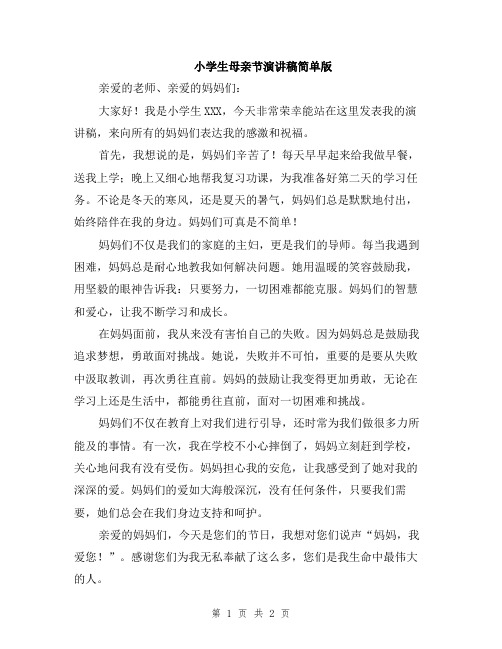 小学生母亲节演讲稿简单版

亲爱的老师、亲爱的妈妈们：

大家好！我是小学生XXX，今天非常荣幸能站在这里发表我的演讲稿，来向所有的妈妈们表达我的感激和祝福。

首先，我想说的是，妈妈们辛苦了！每天早早起来给我做早餐，送我上学；晚上又细心地帮我复习功课，为我准备好第二天的学习任务。不论是冬天的寒风，还是夏天的暑气，妈妈们总是默默地付出，始终陪伴在我的身边。妈妈们可真是不简单！

妈妈们不仅是我们的家庭的主妇，更是我们的导师。每当我遇到困难，妈妈总是耐心地教我如何解决问题。她用温暖的笑容鼓励我，用坚毅的眼神告诉我：只要努力，一切困难都能克服。妈妈们的智慧和爱心，让我不断学习和成长。

在妈妈面前，我从来没有害怕自己的失败。因为妈妈总是鼓励我追求梦想，勇敢面对挑战。她说，失败并不可怕，重要的是要从失败中汲取教训，再次勇往直前。妈妈的鼓励让我变得更加勇敢，无论在学习上还是生活中，都能勇往直前，面对一切困难和挑战。

妈妈们不仅在教育上对我们进行引导，还时常为我们做很多力所能及的事情。有一次，我在学校不小心摔倒了，妈妈立刻赶到学校，关心地问我有没有受伤。妈妈担心我的安危，让我感受到了她对我的深深的爱。妈妈们的爱如大海般深沉，没有任何条件，只要我们需要，她们总会在我们身边支持和呵护。

亲爱的妈妈们，今天是您们的节日，我想对您们说声“妈妈，我爱您！”。感谢您们为我无私奉献了这么多，您们是我生命中最伟大的人。

第 1 页 共 2 页